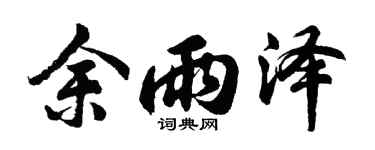 余雨泽

词典网